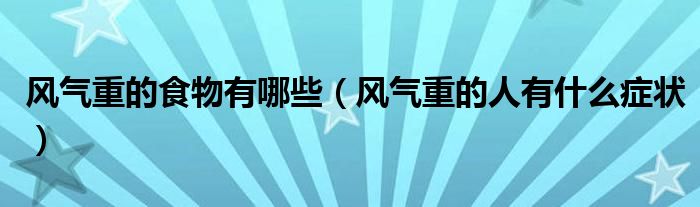 风气重的食物有哪些（风气重的人有什么症状）